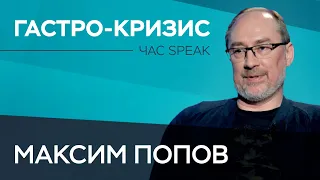 ГАСТРО-КРИЗИС

ЧАС SPEAK

МАКСИМ ПОПОВ